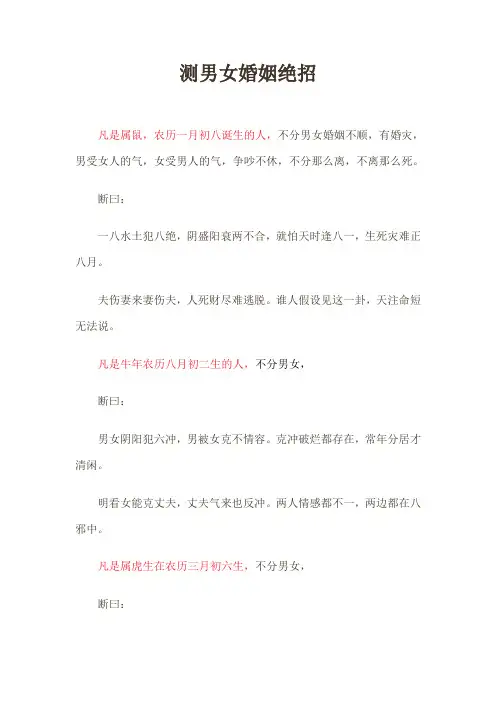 测男女婚姻绝招

凡是属鼠，农历一月初八诞生的人，不分男女婚姻不顺，有婚灾，男受女人的气，女受男人的气，争吵不休，不分那么离，不离那么死。

断曰：

一八水土犯八绝，阴盛阳衰两不合，就怕天时逢八一，生死灾难正八月。

夫伤妻来妻伤夫，人死财尽难逃脱。谁人假设见这一卦，天注命短无法说。

凡是牛年农历八月初二生的人，不分男女，

断曰：

男女阴阳犯六冲，男被女克不情容。克冲破烂都存在，常年分居才清闲。

明看女能克丈夫，丈夫气来也反冲。两人情感都不一，两边都在八邪中。

凡是属虎生在农历三月初六生，不分男女，

断曰：